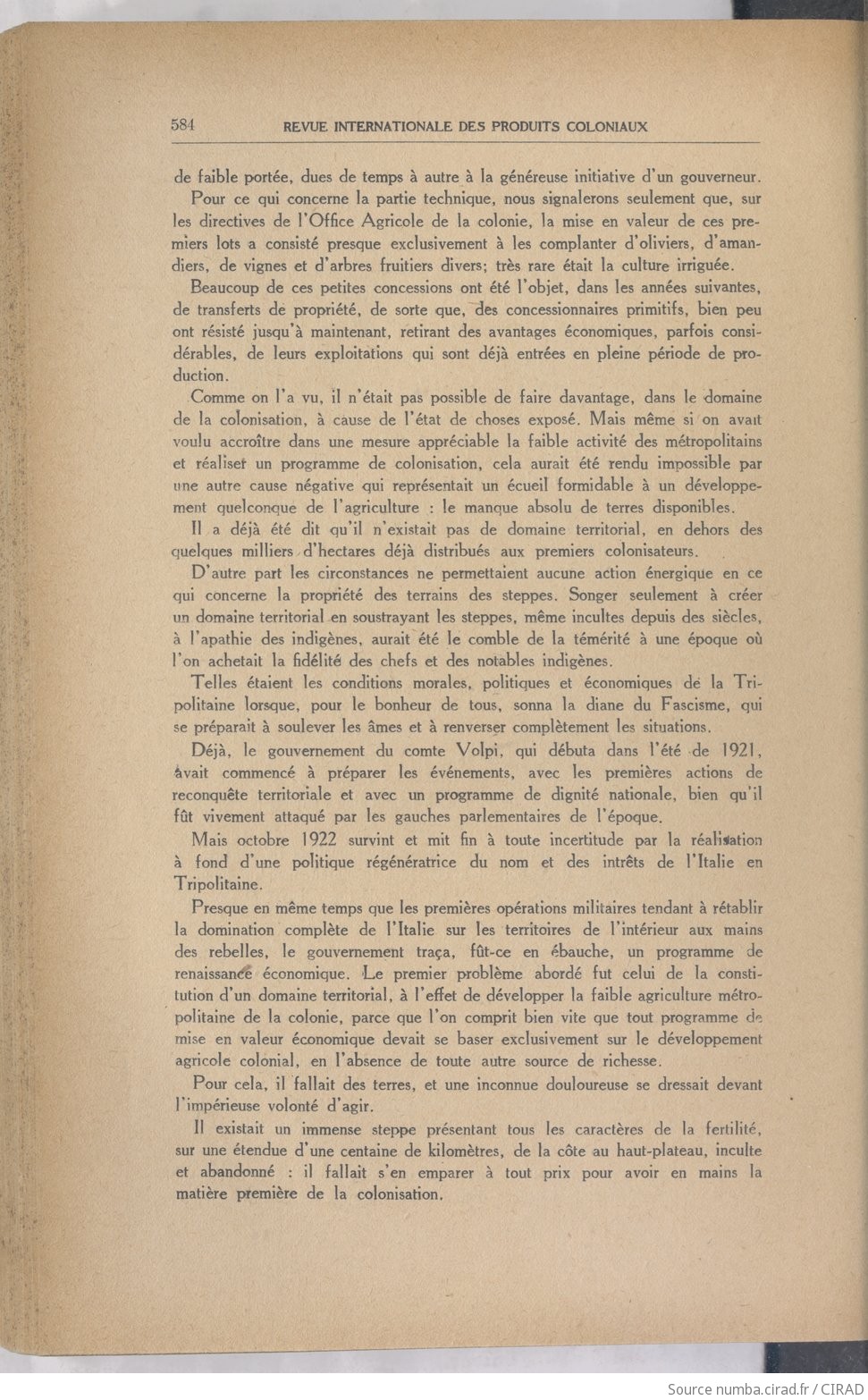 584 REVUE INTERNATIONALE DES PRODUITS COLONIAUX

de faible portée, dues de temps à autre à la généreuse initiative d'un gouverneur.

Pour ce qui concerne la partie technique, nous signalerons seulement que, sur les directives de l'Office Agricole de la colonie, la mise en valeur de ces premiers lots a consisté presque exclusivement à les complanter d'oliviers, d'amandiers, de vignes et d'arbres fruitiers divers; très rare était la culture irriguée.

Beaucoup de ces petites concessions ont été l'objet, dans les années suivantes, de transferts de propriété, de sorte que, des concessionnaires primitifs, bien peu ont résisté jusqu'à maintenant, retirant des avantages économiques, parfois considérables, de leurs exploitations qui sont déjà entrées en pleine période de production.

Comme on l'a vu, il n'était pas possible de faire davantage, dans le domaine de la colonisation, à cause de l'état de choses exposé. Mais même si on avait voulu accroître dans une mesure appréciable la faible activité des métropolitains et réaliser un programme de colonisation, cela aurait été rendu impossible par une autre cause négative qui représentait un écueil formidable à un développement quelconque de l'agriculture : le manque absolu de terres disponibles.

Il a déjà été dit qu'il n'existait pas de domaine territorial, en dehors des quelques milliers d'hectares déjà distribués aux premiers colonisateurs.

D'autre part les circonstances ne permettaient aucune action énergique en ce qui concerne la propriété des terrains des steppes. Songer seulement à créer un domaine territorial en soustrayant les steppes, même incultes depuis des siècles, à l'apathie des indigènes, aurait été le comble de la témérité à une époque où l'on achetait la fidélité des chefs et des notables indigènes.

Telles étaient les conditions morales, politiques et économiques de la Tripolitaine lorsque, pour le bonheur de tous, sonna la diane du Fascisme, qui se préparait à soulever les âmes et à renverser complètement les situations.

Déjà, le gouvernement du comte Volpi, qui débuta dans l'été de 1921, avait commencé à préparer les événements, avec les premières actions de reconquête territoriale et avec un programme de dignité nationale, bien qu'il fût vivement attaqué par les gauches parlementaires de l'époque.

Mais octobre 1922 survint et mit fin à toute incertitude par la réalisation à fond d'une politique régénératrice du nom et des intrêts de l'Italie en Tripolitaine.

Presque en même temps que les premières opérations militaires tendant à rétablir la domination complète de l'Italie sur les territoires de l'intérieur aux mains des rebelles, le gouvernement traça, fût-ce en ébauche, un programme de renaissance économique. Le premier problème abordé fut celui de la constitution d'un domaine territorial, à l'effet de développer la faible agriculture métropolitaine de la colonie, parce que l'on comprit bien vite que tout programme de mise en valeur économique devait se baser exclusivement sur le développement agricole colonial, en l'absence de toute autre source de richesse.

Pour cela, il fallait des terres, et une inconnue douloureuse se dressait devant l'impérieuse volonté d'agir.

Il existait un immense steppe présentant tous les caractères de la fertilité, sur une étendue d'une centaine de kilomètres, de la côte au haut-plateau, inculte et abandonné : il fallait s'en emparer à tout prix pour avoir en mains la matière première de la colonisation.

Source numba.cirad.fr / CIRAD